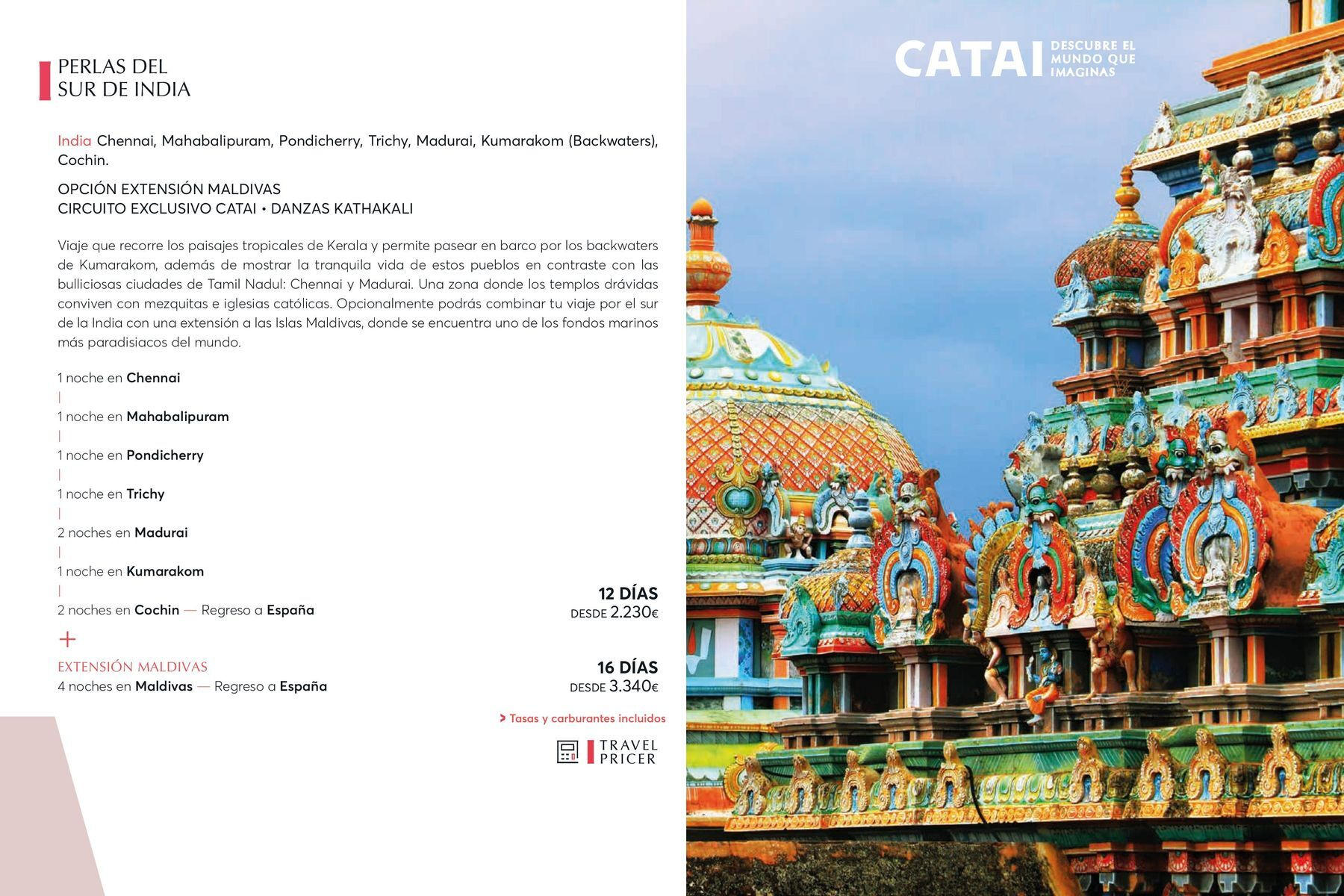 PERLAS DEL
SUR DE INDIA

India Chennai, Mahabalipuram, Pondicherry, Trichy, Madurai, Kumarakom (Backwaters), Cochin.

OPCIÓN EXTENSIÓN MALDIVAS
CIRCUITO EXCLUSIVO CATAI • DANZAS KATHAKALI

Viaje que recorre los paisajes tropicales de Kerala y permite pasear en barco por los backwaters de Kumarakom, además de mostrar la tranquila vida de estos pueblos en contraste con las bulliciosas ciudades de Tamil Nadul: Chennai y Madurai. Una zona donde los templos drávidas conviven con mezquitas e iglesias católicas. Opcionalmente podrás combinar tu viaje por el sur de la India con una extensión a las Islas Maldivas, donde se encuentra uno de los fondos marinos más paradisiacos del mundo.

1 noche en Chennai
|
1 noche en Mahabalipuram
|
1 noche en Pondicherry
|
1 noche en Trichy
|
2 noches en Madurai
|
1 noche en Kumarakom
|
2 noches en Cochin — Regreso a España

12 DÍAS
DESDE 2.230€

+

EXTENSIÓN MALDIVAS
4 noches en Maldivas — Regreso a España

16 DÍAS
DESDE 3.340€

> Tasas y carburantes incluidos

TRAVEL
PRICER

CATAI DESCUBRE EL MUNDO QUE IMAGINAS